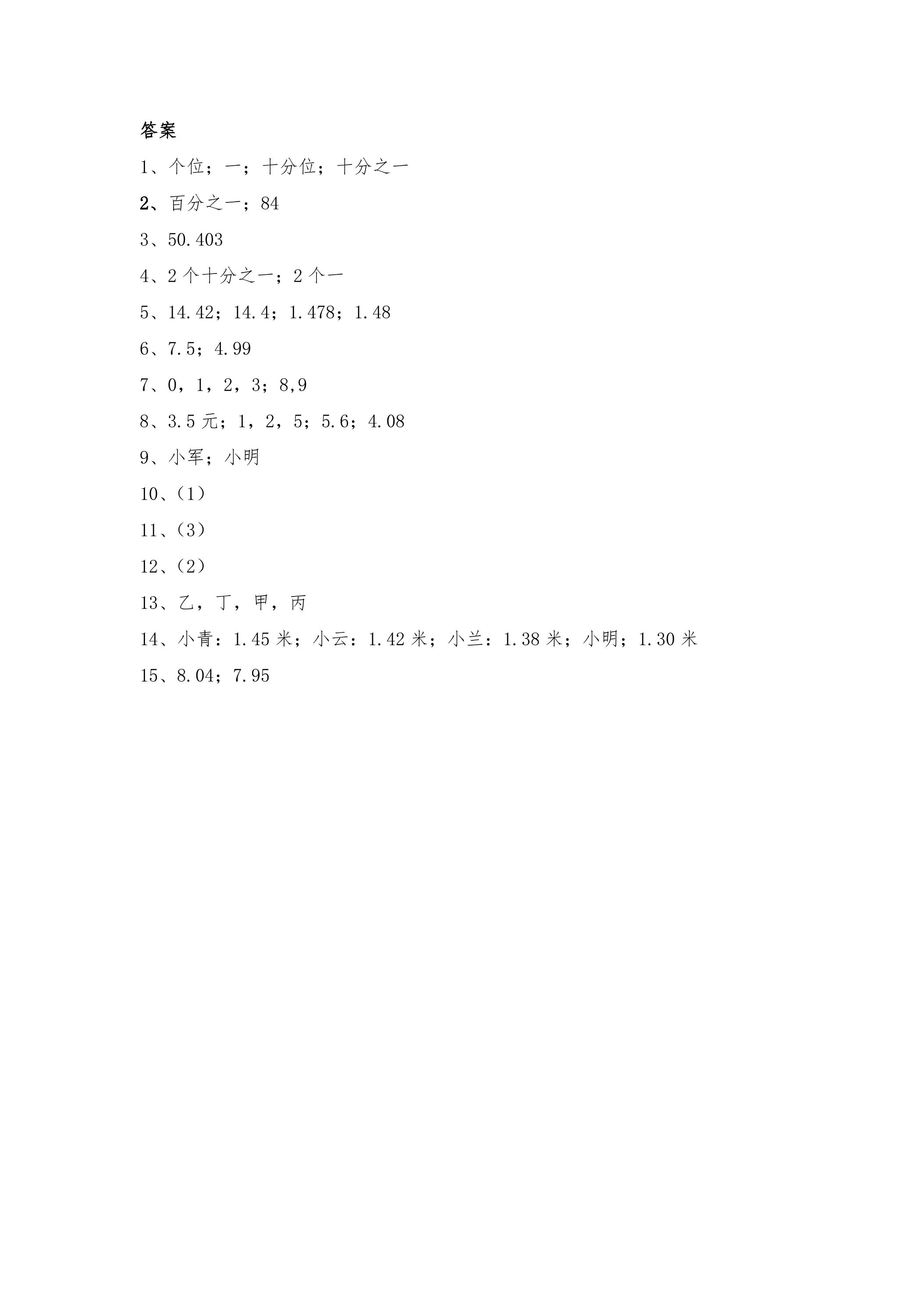 答案

1、个位；一；十分位；十分之一

2、百分之一；84

3、50.403

4、2个十分之一；2个一

5、14.42；14.4；1.478；1.48

6、7.5；4.99

7、0，1，2，3；8,9

8、3.5元；1，2，5；5.6；4.08

9、小军；小明

10、（1）

11、（3）

12、（2）

13、乙，丁，甲，丙

14、小青：1.45米；小云：1.42米；小兰：1.38米；小明；1.30米

15、8.04；7.95